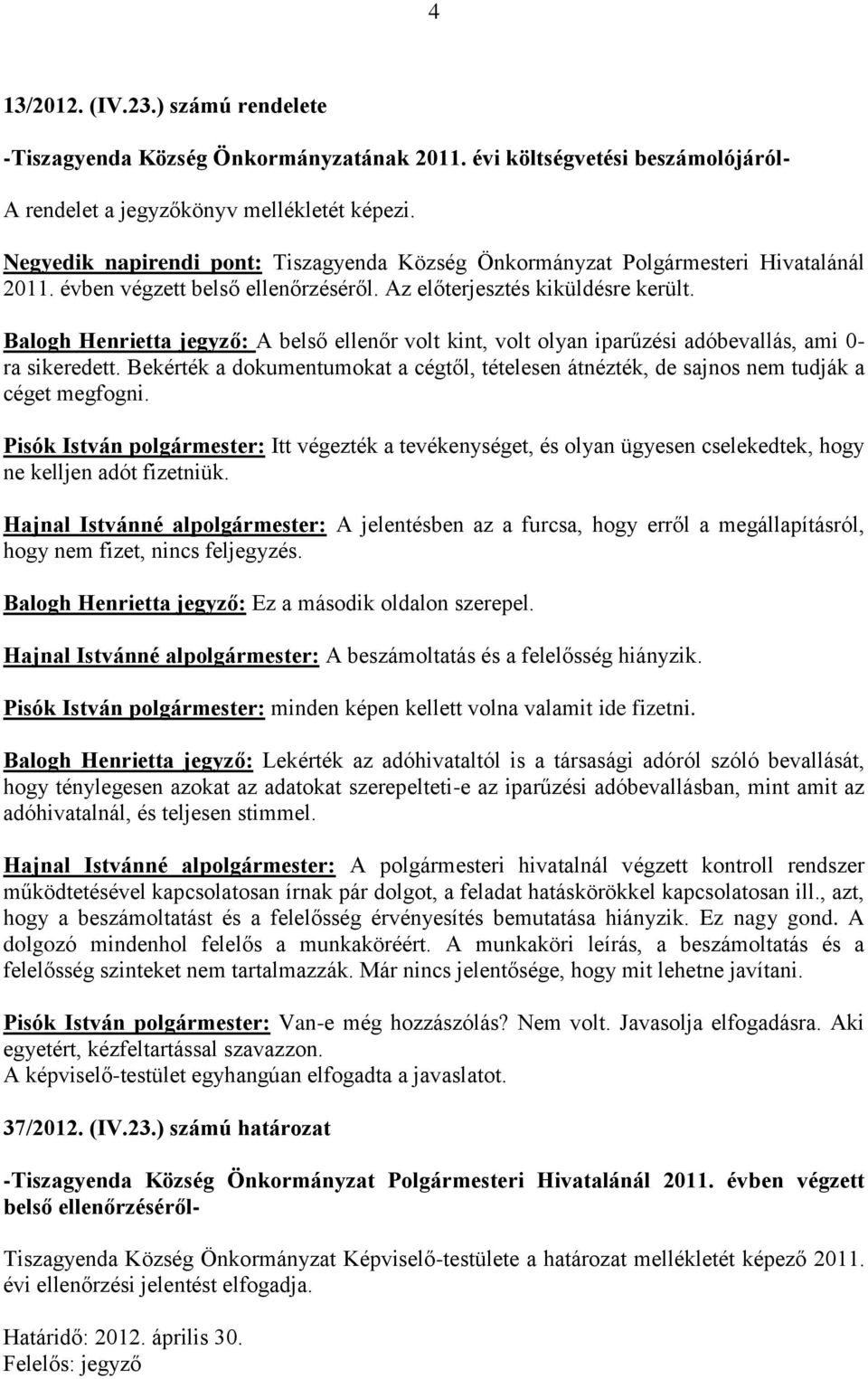 4

13/2012. (IV.23.) számú rendelete

-Tiszagyenda Község Önkormányzatának 2011. évi költségvetési beszámolójáról-

A rendelet a jegyzőkönyv mellékletét képezi.

Negyedik napirendi pont: Tiszagyenda Község Önkormányzat Polgármesteri Hivatalánál 2011. évben végzett belső ellenőrzéséről. Az előterjesztés kiküldésre került.

Balogh Henrietta jegyző: A belső ellenőr volt kint, volt olyan iparűzési adóbevallás, ami 0-ra sikeredett. Bekérték a dokumentumokat a cégtől, tételesen átnézték, de sajnos nem tudják a céget megfogni.

Pisók István polgármester: Itt végezték a tevékenységet, és olyan ügyesen cselekedtek, hogy ne kelljen adót fizetniük.

Hajnal Istvánné alpolgármester: A jelentésben az a furcsa, hogy erről a megállapításról, hogy nem fizet, nincs feljegyzés.

Balogh Henrietta jegyző: Ez a második oldalon szerepel.

Hajnal Istvánné alpolgármester: A beszámoltatás és a felelősség hiányzik.

Pisók István polgármester: minden képen kellett volna valamit ide fizetni.

Balogh Henrietta jegyző: Lekérték az adóhivataltól is a társasági adóról szóló bevallását, hogy ténylegesen azokat az adatokat szerepelteti-e az iparűzési adóbevallásban, mint amit az adóhivatalnál, és teljesen stimmel.

Hajnal Istvánné alpolgármester: A polgármesteri hivatalnál végzett kontroll rendszer működtetésével kapcsolatosan írnak pár dolgot, a feladat hatáskörökkel kapcsolatosan ill., azt, hogy a beszámoltatást és a felelősség érvényesítés bemutatása hiányzik. Ez nagy gond. A dolgozó mindenhol felelős a munkaköréért. A munkaköri leírás, a beszámoltatás és a felelősség szinteket nem tartalmazzák. Már nincs jelentősége, hogy mit lehetne javítani.

Pisók István polgármester: Van-e még hozzászólás? Nem volt. Javasolja elfogadásra. Aki egyetért, kézfeltartással szavazzon.
A képviselő-testület egyhangúan elfogadta a javaslatot.

37/2012. (IV.23.) számú határozat

-Tiszagyenda Község Önkormányzat Polgármesteri Hivatalánál 2011. évben végzett belső ellenőrzéséről-

Tiszagyenda Község Önkormányzat Képviselő-testülete a határozat mellékletét képező 2011. évi ellenőrzési jelentést elfogadja.

Határidő: 2012. április 30.
Felelős: jegyző